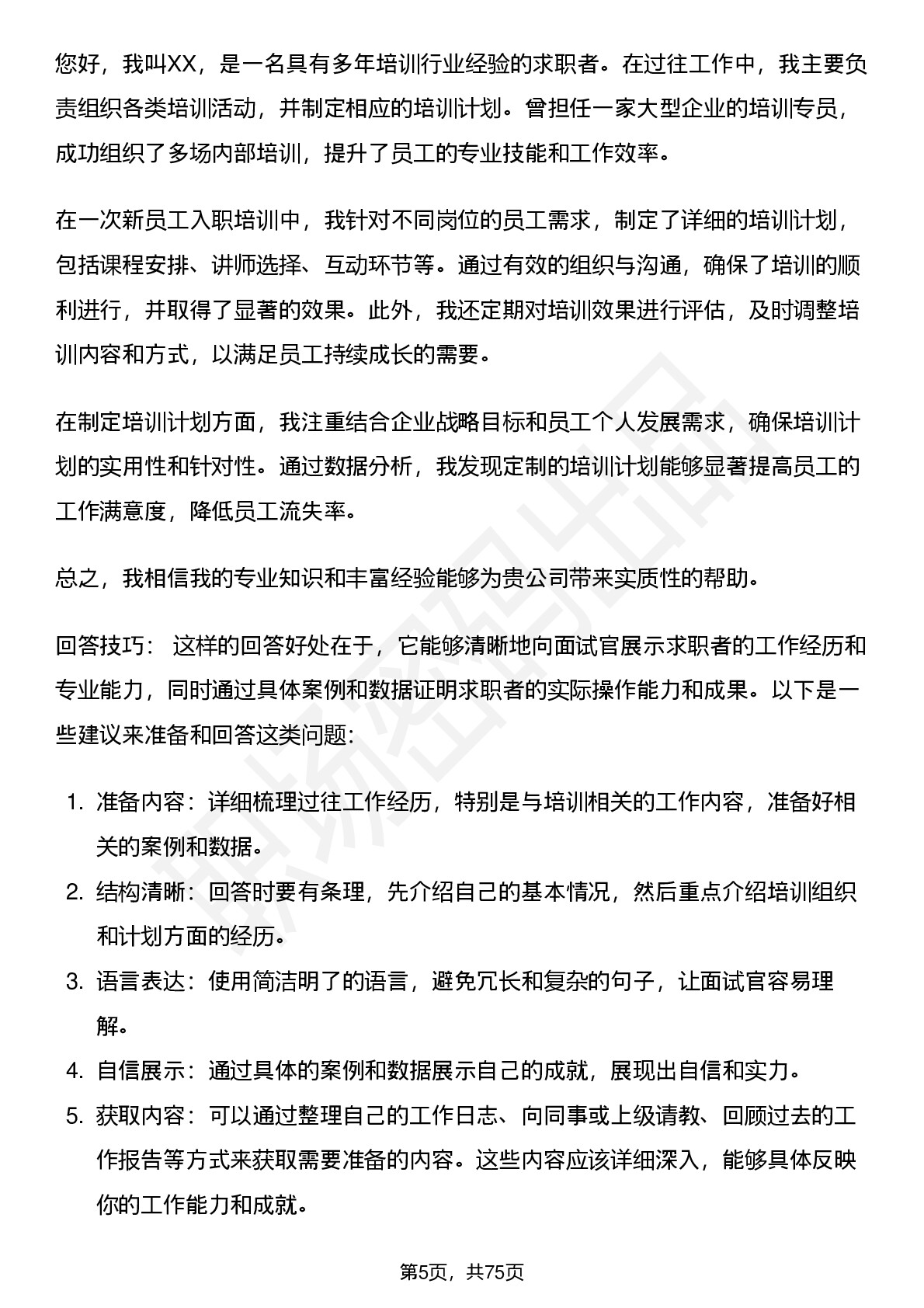 您好，我叫XX，是一名具有多年培训行业经验的求职者。在过往工作中，我主要负责组织各类培训活动，并制定相应的培训计划。曾担任一家大型企业的培训专员，成功组织了多场内部培训，提升了员工的专业技能和工作效率。

在一次新员工入职培训中，我针对不同岗位的员工需求，制定了详细的培训计划，包括课程安排、讲师选择、互动环节等。通过有效的组织与沟通，确保了培训的顺利进行，并取得了显著的效果。此外，我还定期对培训效果进行评估，及时调整培训内容和方式，以满足员工持续成长的需要。

在制定培训计划方面，我注重结合企业战略目标和员工个人发展需求，确保培训计划的实用性和针对性。通过数据分析，我发现定制的培训计划能够显著提高员工的工作满意度，降低员工流失率。

总之，我相信我的专业知识和丰富经验能够为贵公司带来实质性的帮助。

回答技巧： 这样的回答好处在于，它能够清晰地向面试官展示求职者的工作经历和专业能力，同时通过具体案例和数据证明求职者的实际操作能力和成果。以下是一些建议来准备和回答这类问题:

1. 准备内容：详细梳理过往工作经历，特别是与培训相关的工作内容，准备好相关的案例和数据。
2. 结构清晰：回答时要有条理，先介绍自己的基本情况，然后重点介绍培训组织和计划方面的经历。
3. 语言表达：使用简洁明了的语言，避免冗长和复杂的句子，让面试官容易理解。
4. 自信展示：通过具体的案例和数据展示自己的成就，展现出自信和实力。
5. 获取内容：可以通过整理自己的工作日志、向同事或上级请教、回顾过去的工作报告等方式来获取需要准备的内容。这些内容应该详细深入，能够具体反映你的工作能力和成就。

第5页，共75页